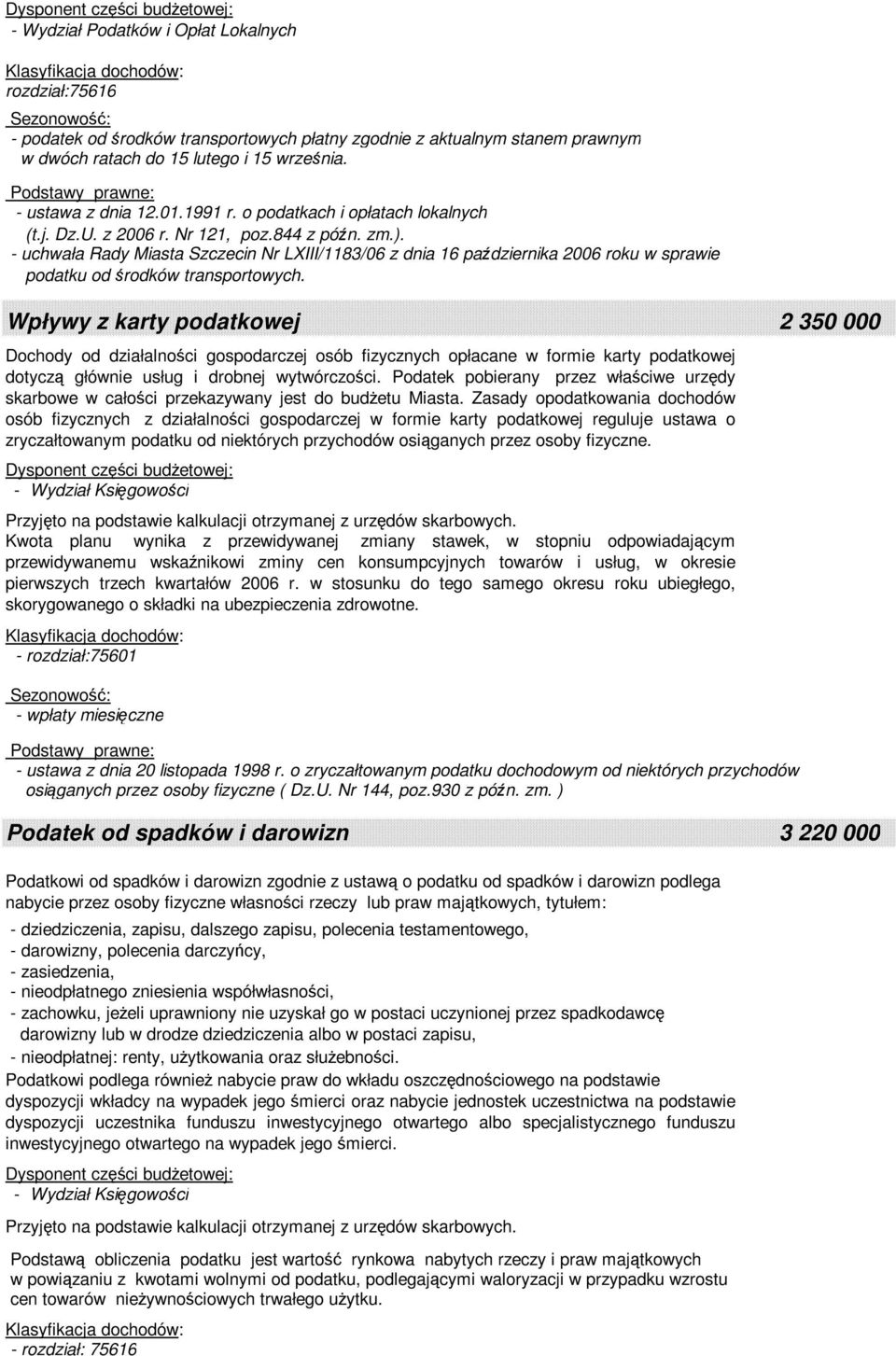 Dysponent części budżetowej:
- Wydział Podatków i Opłat Lokalnych

Klasyfikacja dochodów:
rozdział:75616

Sezonowość:
- podatek od środków transportowych płatny zgodnie z aktualnym stanem prawnym w dwóch ratach do 15 lutego i 15 września.

Podstawy prawne:
- ustawa z dnia 12.01.1991 r. o podatkach i opłatach lokalnych (t.j. Dz.U. z 2006 r. Nr 121, poz.844 z późn. zm.).
- uchwała Rady Miasta Szczecin Nr LXIII/1183/06 z dnia 16 października 2006 roku w sprawie podatku od środków transportowych.

Wpływy z karty podatkowej 2 350 000

Dochody od działalności gospodarczej osób fizycznych opłacane w formie karty podatkowej dotyczą głównie usług i drobnej wytwórczości. Podatek pobierany przez właściwe urzędy skarbowe w całości przekazywany jest do budżetu Miasta. Zasady opodatkowania dochodów osób fizycznych z działalności gospodarczej w formie karty podatkowej reguluje ustawa o zryczałtowanym podatku od niektórych przychodów osiąganych przez osoby fizyczne.

Dysponent części budżetowej:
- Wydział Księgowości

Przyjęto na podstawie kalkulacji otrzymanej z urzędów skarbowych.
Kwota planu wynika z przewidywanej zmiany stawek, w stopniu odpowiadającym przewidywanemu wskaźnikowi zminy cen konsumpcyjnych towarów i usług, w okresie pierwszych trzech kwartałów 2006 r. w stosunku do tego samego okresu roku ubiegłego, skorygowanego o składki na ubezpieczenia zdrowotne.

Klasyfikacja dochodów:
- rozdział:75601

Sezonowość:
- wpłaty miesięczne

Podstawy prawne:
- ustawa z dnia 20 listopada 1998 r. o zryczałtowanym podatku dochodowym od niektórych przychodów osiąganych przez osoby fizyczne ( Dz.U. Nr 144, poz.930 z późn. zm. )

Podatek od spadków i darowizn 3 220 000

Podatkowi od spadków i darowizn zgodnie z ustawą o podatku od spadków i darowizn podlega nabycie przez osoby fizyczne własności rzeczy lub praw majątkowych, tytułem:
- dziedziczenia, zapisu, dalszego zapisu, polecenia testamentowego,
- darowizny, polecenia darczyńcy,
- zasiedzenia,
- nieodpłatnego zniesienia współwłasności,
- zachowku, jeżeli uprawniony nie uzyskał go w postaci uczynionej przez spadkodawcę darowizny lub w drodze dziedziczenia albo w postaci zapisu,
- nieodpłatnej: renty, użytkowania oraz służebności.
Podatkowi podlega również nabycie praw do wkładu oszczędnościowego na podstawie dyspozycji wkładcy na wypadek jego śmierci oraz nabycie jednostek uczestnictwa na podstawie dyspozycji uczestnika funduszu inwestycyjnego otwartego albo specjalistycznego funduszu inwestycyjnego otwartego na wypadek jego śmierci.

Dysponent części budżetowej:
- Wydział Księgowości

Przyjęto na podstawie kalkulacji otrzymanej z urzędów skarbowych.

Podstawą obliczenia podatku jest wartość rynkowa nabytych rzeczy i praw majątkowych w powiązaniu z kwotami wolnymi od podatku, podlegającymi waloryzacji w przypadku wzrostu cen towarów nieżywnościowych trwałego użytku.

Klasyfikacja dochodów:
- rozdział: 75616